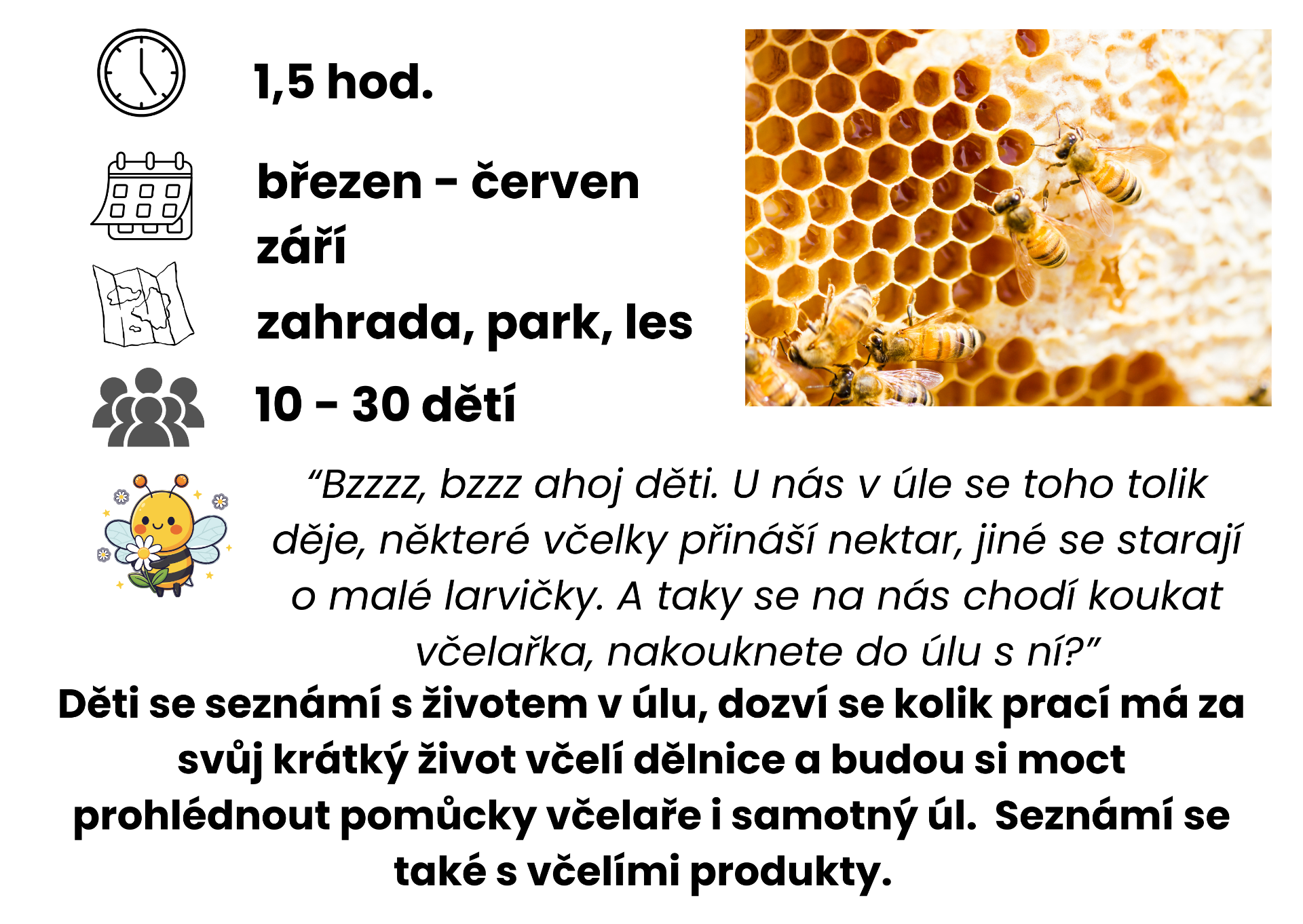 1,5 hod.

březen - červen
září

zahrada, park, les

10 - 30 dětí

"Bzzzz, bzzz ahoj děti. U nás v úle se toho tolik děje, některé včelky přináší nektar, jiné se starají o malé larvičky. A taky se na nás chodí koukat včelařka, nakouknete do úlu s ní?"

Děti se seznámí s životem v úlu, dozví se kolik prací má za svůj krátký život včelí dělnice a budou si moct prohlédnout pomůcky včelaře i samotný úl. Seznámí se také s včelími produkty.